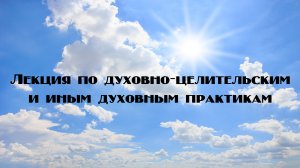 Лекция по духовно-целительским и иным духовным практикам